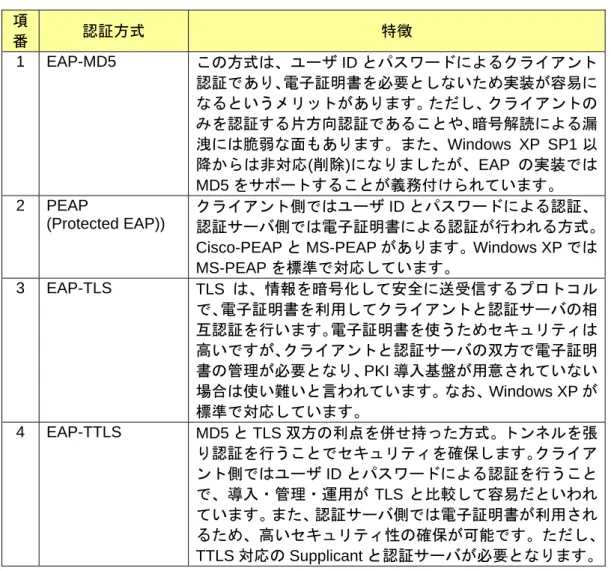 | 項番 | 認証方式 | 特徴 |
|---|---|---|
| 1 | EAP-MD5 | この方式は、ユーザ ID とパスワードによるクライアント認証であり、電子証明書を必要としないため実装が容易になるというメリットがあります。ただし、クライアントのみを認証する片方向認証であることや、暗号解読による漏洩には脆弱な面もあります。また、Windows XP SP1 以降からは非対応(削除)になりましたが、EAP の実装では MD5 をサポートすることが義務付けられています。 |
| 2 | PEAP (Protected EAP)) | クライアント側ではユーザ ID とパスワードによる認証、認証サーバ側では電子証明書による認証が行われる方式。Cisco-PEAP と MS-PEAP があります。Windows XP では MS-PEAP を標準で対応しています。 |
| 3 | EAP-TLS | TLS は、情報を暗号化して安全に送受信するプロトコルで、電子証明書を利用してクライアントと認証サーバの相互認証を行います。電子証明書を使うためセキュリティは高いですが、クライアントと認証サーバの双方で電子証明書の管理が必要となり、PKI 導入基盤が用意されていない場合は使い難いと言われています。なお、Windows XP が標準で対応しています。 |
| 4 | EAP-TTLS | MD5 と TLS 双方の利点を併せ持った方式。トンネルを張り認証を行うことでセキュリティを確保します。クライアント側ではユーザ ID とパスワードによる認証を行うことで、導入・管理・運用が TLS と比較して容易だといわれています。また、認証サーバ側では電子証明書が利用されるため、高いセキュリティ性の確保が可能です。ただし、TTLS 対応の Supplicant と認証サーバが必要となります。 |